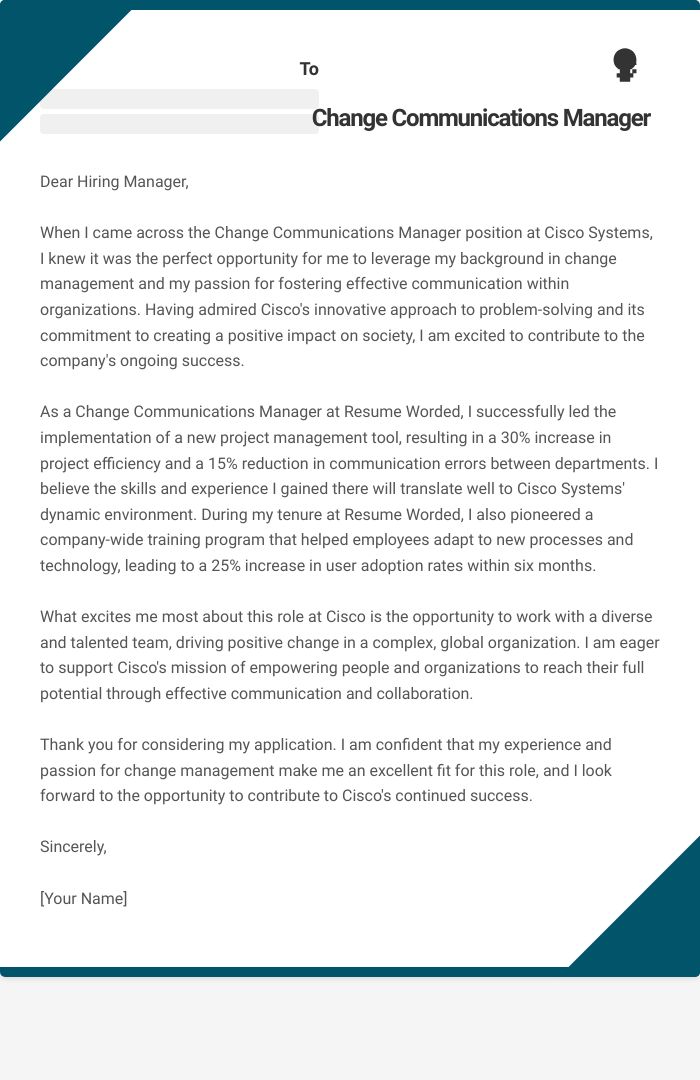 To

Change Communications Manager

Dear Hiring Manager,

When I came across the Change Communications Manager position at Cisco Systems, I knew it was the perfect opportunity for me to leverage my background in change management and my passion for fostering effective communication within organizations. Having admired Cisco's innovative approach to problem-solving and its commitment to creating a positive impact on society, I am excited to contribute to the company's ongoing success.

As a Change Communications Manager at Resume Worded, I successfully led the implementation of a new project management tool, resulting in a 30% increase in project efficiency and a 15% reduction in communication errors between departments. I believe the skills and experience I gained there will translate well to Cisco Systems' dynamic environment. During my tenure at Resume Worded, I also pioneered a company-wide training program that helped employees adapt to new processes and technology, leading to a 25% increase in user adoption rates within six months.

What excites me most about this role at Cisco is the opportunity to work with a diverse and talented team, driving positive change in a complex, global organization. I am eager to support Cisco's mission of empowering people and organizations to reach their full potential through effective communication and collaboration.

Thank you for considering my application. I am confident that my experience and passion for change management make me an excellent fit for this role, and I look forward to the opportunity to contribute to Cisco's continued success.

Sincerely,

[Your Name]